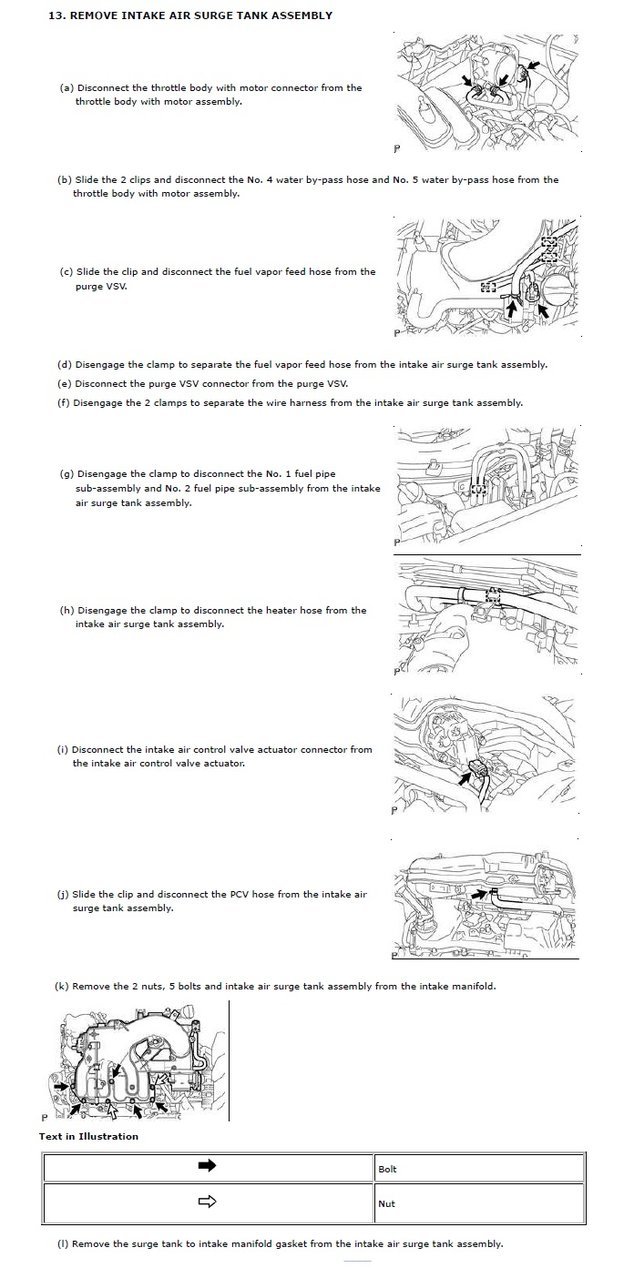 13. REMOVE INTAKE AIR SURGE TANK ASSEMBLY

(a) Disconnect the throttle body with motor connector from the throttle body with motor assembly.

P

(b) Slide the 2 clips and disconnect the No. 4 water by-pass hose and No. 5 water by-pass hose from the throttle body with motor assembly.

(c) Slide the clip and disconnect the fuel vapor feed hose from the purge VSV.

P

(d) Disengage the clamp to separate the fuel vapor feed hose from the intake air surge tank assembly.

(e) Disconnect the purge VSV connector from the purge VSV.

(f) Disengage the 2 clamps to separate the wire harness from the intake air surge tank assembly.

(g) Disengage the clamp to disconnect the No. 1 fuel pipe sub-assembly and No. 2 fuel pipe sub-assembly from the intake air surge tank assembly.

P

(h) Disengage the clamp to disconnect the heater hose from the intake air surge tank assembly.

P

(i) Disconnect the intake air control valve actuator connector from the intake air control valve actuator.

P

(j) Slide the clip and disconnect the PCV hose from the intake air surge tank assembly.

P

(k) Remove the 2 nuts, 5 bolts and intake air surge tank assembly from the intake manifold.

P

Text in Illustration

| ➡ | Bolt |
|---|---|
| ⇨ | Nut |

(l) Remove the surge tank to intake manifold gasket from the intake air surge tank assembly.